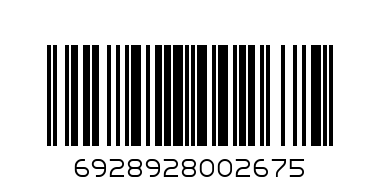 6928928002675